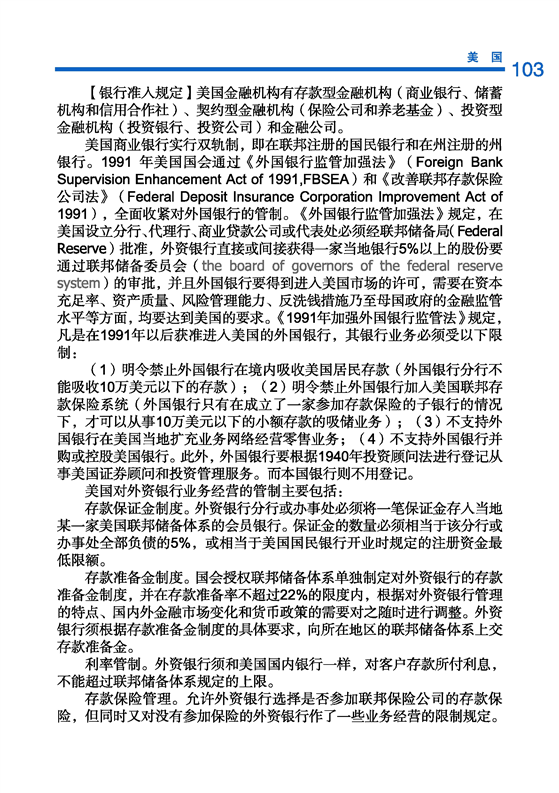 美 国 103

【银行准入规定】美国金融机构有存款型金融机构（商业银行、储蓄机构和信用合作社）、契约型金融机构（保险公司和养老基金）、投资型金融机构（投资银行、投资公司）和金融公司。

美国商业银行实行双轨制，即在联邦注册的国民银行和在州注册的州银行。1991 年美国国会通过《外国银行监管加强法》（Foreign Bank Supervision Enhancement Act of 1991,FBSEA）和《改善联邦存款保险公司法》（Federal Deposit Insurance Corporation Improvement Act of 1991），全面收紧对外国银行的管制。《外国银行监管加强法》规定，在美国设立分行、代理行、商业贷款公司或代表处必须经联邦储备局（Federal Reserve）批准，外资银行直接或间接获得一家当地银行5%以上的股份要通过联邦储备委员会（the board of governors of the federal reserve system）的审批，并且外国银行要得到进入美国市场的许可，需要在资本充足率、资产质量、风险管理能力、反洗钱措施乃至母国政府的金融监管水平等方面，均要达到美国的要求。《1991年加强外国银行监管法》规定，凡是在1991年以后获准进入美国的外国银行，其银行业务必须受以下限制：

（1）明令禁止外国银行在境内吸收美国居民存款（外国银行分行不能吸收10万美元以下的存款）；（2）明令禁止外国银行加入美国联邦存款保险系统（外国银行只有在成立了一家参加存款保险的子银行的情况下，才可以从事10万美元以下的小额存款的吸储业务）；（3）不支持外国银行在美国当地扩充业务网络经营零售业务；（4）不支持外国银行并购或控股美国银行。此外，外国银行要根据1940年投资顾问法进行登记从事美国证券顾问和投资管理服务。而本国银行则不用登记。

美国对外资银行业务经营的管制主要包括：

存款保证金制度。外资银行分行或办事处必须将一笔保证金存入当地某一家美国联邦储备体系的会员银行。保证金的数量必须相当于该分行或办事处全部负债的5%，或相当于美国国民银行开业时规定的注册资金最低限额。

存款准备金制度。国会授权联邦储备体系单独制定对外资银行的存款准备金制度，并在存款准备率不超过22%的限度内，根据对外资银行管理的特点、国内外金融市场变化和货币政策的需要对之随时进行调整。外资银行须根据存款准备金制度的具体要求，向所在地区的联邦储备体系上交存款准备金。

利率管制。外资银行须和美国国内银行一样，对客户存款所付利息，不能超过联邦储备体系规定的上限。

存款保险管理。允许外资银行选择是否参加联邦保险公司的存款保险，但同时又对没有参加保险的外资银行作了一些业务经营的限制规定。